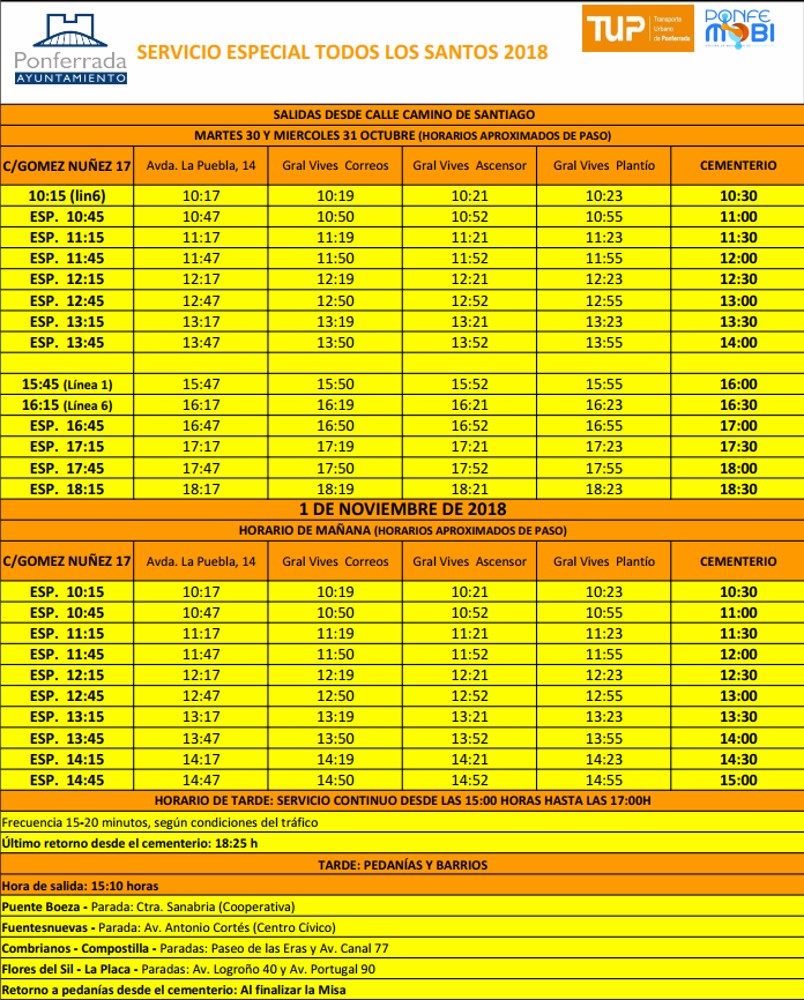 Ponferrada
AYUNTAMIENTO

SERVICIO ESPECIAL TODOS LOS SANTOS 2018

TUP Transporte Urbano de Ponferrada

PONFE MOBI

SALIDAS DESDE CALLE CAMINO DE SANTIAGO

MARTES 30 Y MIERCOLES 31 OCTUBRE (HORARIOS APROXIMADOS DE PASO)

| C/GOMEZ NUÑEZ 17 | Avda. La Puebla, 14 | Gral Vives Correos | Gral Vives Ascensor | Gral Vives Plantío | CEMENTERIO |
|---|---|---|---|---|---|
| 10:15 (lin6) | 10:17 | 10:19 | 10:21 | 10:23 | 10:30 |
| ESP. 10:45 | 10:47 | 10:50 | 10:52 | 10:55 | 11:00 |
| ESP. 11:15 | 11:17 | 11:19 | 11:21 | 11:23 | 11:30 |
| ESP. 11:45 | 11:47 | 11:50 | 11:52 | 11:55 | 12:00 |
| ESP. 12:15 | 12:17 | 12:19 | 12:21 | 12:23 | 12:30 |
| ESP. 12:45 | 12:47 | 12:50 | 12:52 | 12:55 | 13:00 |
| ESP. 13:15 | 13:17 | 13:19 | 13:21 | 13:23 | 13:30 |
| ESP. 13:45 | 13:47 | 13:50 | 13:52 | 13:55 | 14:00 |
| | | | | | |
| 15:45 (Línea 1) | 15:47 | 15:50 | 15:52 | 15:55 | 16:00 |
| 16:15 (Línea 6) | 16:17 | 16:19 | 16:21 | 16:23 | 16:30 |
| ESP. 16:45 | 16:47 | 16:50 | 16:52 | 16:55 | 17:00 |
| ESP. 17:15 | 17:17 | 17:19 | 17:21 | 17:23 | 17:30 |
| ESP. 17:45 | 17:47 | 17:50 | 17:52 | 17:55 | 18:00 |
| ESP. 18:15 | 18:17 | 18:19 | 18:21 | 18:23 | 18:30 |

1 DE NOVIEMBRE DE 2018

HORARIO DE MAÑANA (HORARIOS APROXIMADOS DE PASO)

| C/GOMEZ NUÑEZ 17 | Avda. La Puebla, 14 | Gral Vives Correos | Gral Vives Ascensor | Gral Vives Plantío | CEMENTERIO |
|---|---|---|---|---|---|
| ESP. 10:15 | 10:17 | 10:19 | 10:21 | 10:23 | 10:30 |
| ESP. 10:45 | 10:47 | 10:50 | 10:52 | 10:55 | 11:00 |
| ESP. 11:15 | 11:17 | 11:19 | 11:21 | 11:23 | 11:30 |
| ESP. 11:45 | 11:47 | 11:50 | 11:52 | 11:55 | 12:00 |
| ESP. 12:15 | 12:17 | 12:19 | 12:21 | 12:23 | 12:30 |
| ESP. 12:45 | 12:47 | 12:50 | 12:52 | 12:55 | 13:00 |
| ESP. 13:15 | 13:17 | 13:19 | 13:21 | 13:23 | 13:30 |
| ESP. 13:45 | 13:47 | 13:50 | 13:52 | 13:55 | 14:00 |
| ESP. 14:15 | 14:17 | 14:19 | 14:21 | 14:23 | 14:30 |
| ESP. 14:45 | 14:47 | 14:50 | 14:52 | 14:55 | 15:00 |

HORARIO DE TARDE: SERVICIO CONTINUO DESDE LAS 15:00 HORAS HASTA LAS 17:00H

Frecuencia 15-20 minutos, según condiciones del tráfico

Último retorno desde el cementerio: 18:25 h

TARDE: PEDANÍAS Y BARRIOS

Hora de salida: 15:10 horas

Puente Boeza - Parada: Ctra. Sanabria (Cooperativa)

Fuentesnuevas - Parada: Av. Antonio Cortés (Centro Cívico)

Combrianos - Compostilla - Paradas: Paseo de las Eras y Av. Canal 77

Flores del Sil - La Placa - Paradas: Av. Logroño 40 y Av. Portugal 90

Retorno a pedanías desde el cementerio: Al finalizar la Misa